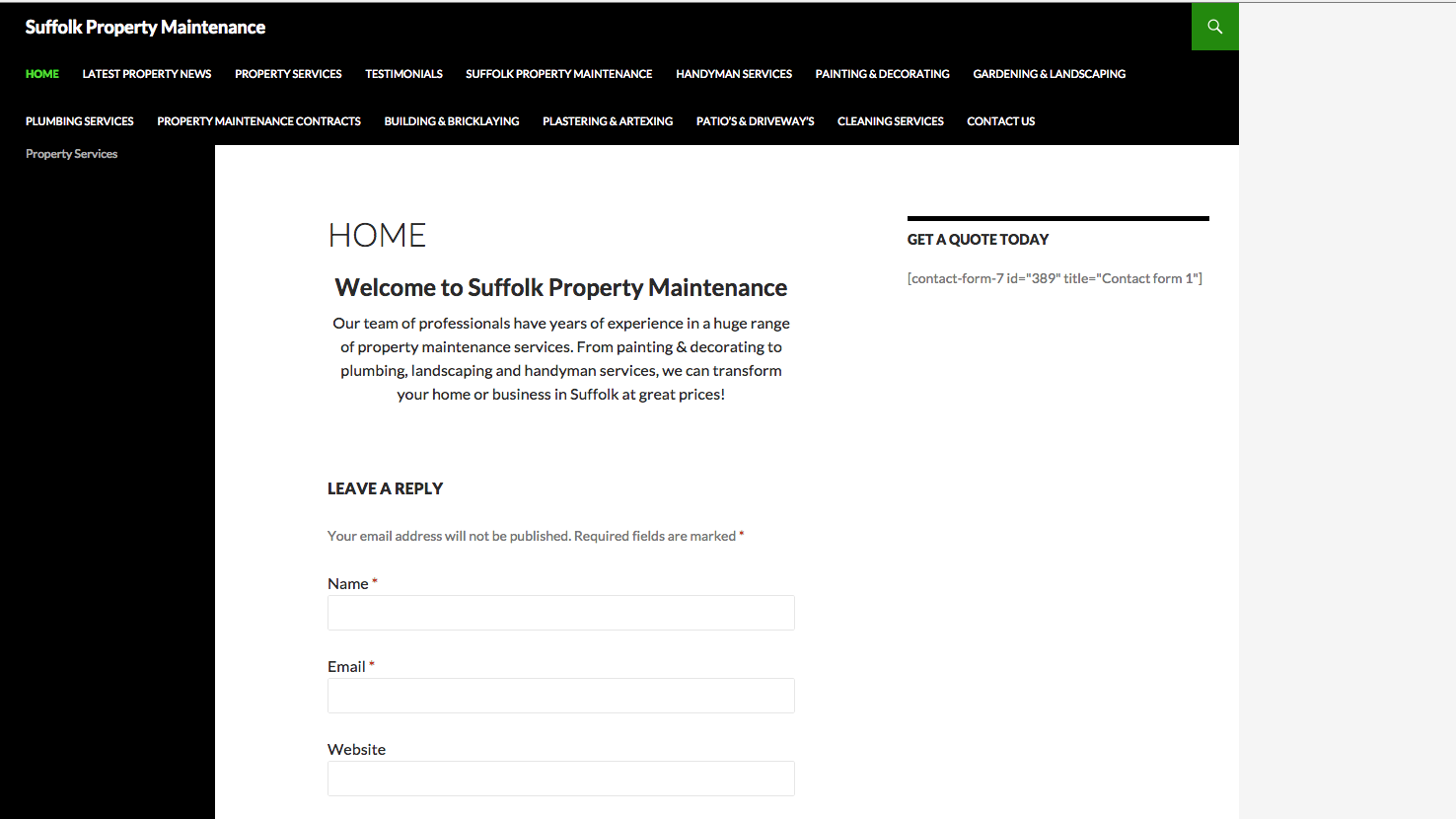 Suffolk Property Maintenance

HOME LATEST PROPERTY NEWS PROPERTY SERVICES TESTIMONIALS SUFFOLK PROPERTY MAINTENANCE HANDYMAN SERVICES PAINTING & DECORATING GARDENING & LANDSCAPING

PLUMBING SERVICES PROPERTY MAINTENANCE CONTRACTS BUILDING & BRICKLAYING PLASTERING & ARTEXING PATIO'S & DRIVEWAY'S CLEANING SERVICES CONTACT US

Property Services

HOME

Welcome to Suffolk Property Maintenance

Our team of professionals have years of experience in a huge range of property maintenance services. From painting & decorating to plumbing, landscaping and handyman services, we can transform your home or business in Suffolk at great prices!

LEAVE A REPLY

Your email address will not be published. Required fields are marked *

Name *

Email *

Website

GET A QUOTE TODAY

[contact-form-7 id="389" title="Contact form 1"]